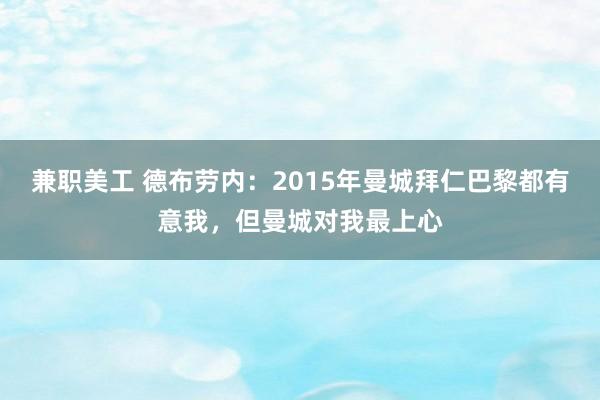 兼职美工 德布劳内：2015年曼城拜仁巴黎都有意我，但曼城对我最上心